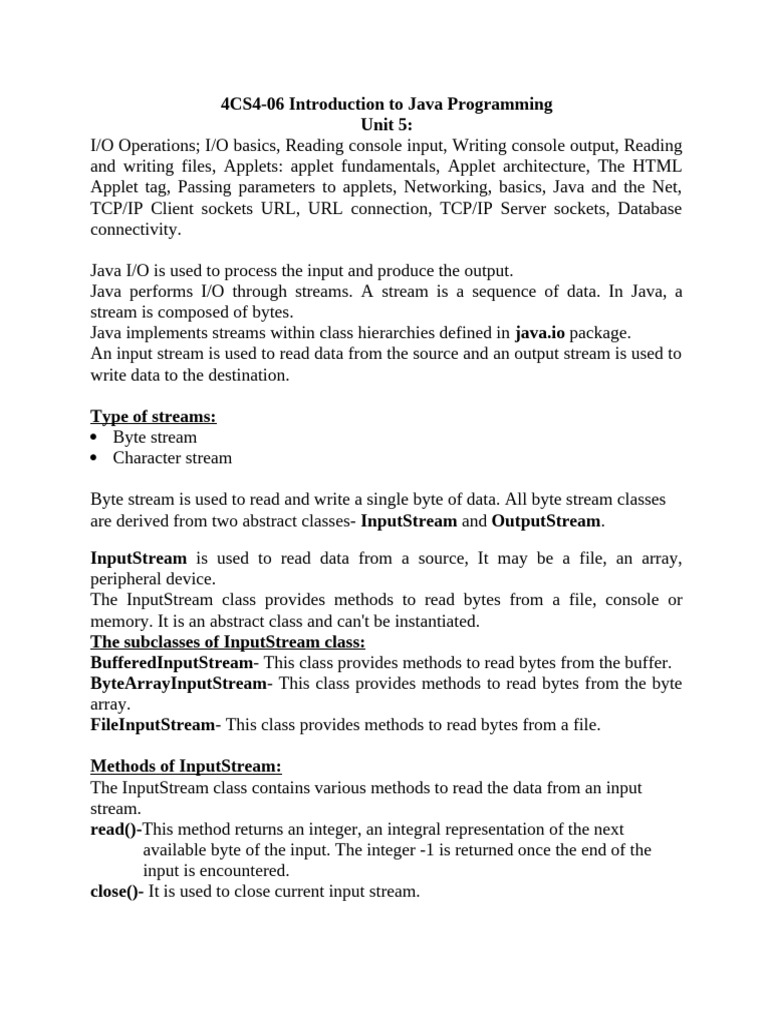 4CS4-06 Introduction to Java Programming
Unit 5:
I/O Operations; I/O basics, Reading console input, Writing console output, Reading and writing files, Applets: applet fundamentals, Applet architecture, The HTML Applet tag, Passing parameters to applets, Networking, basics, Java and the Net, TCP/IP Client sockets URL, URL connection, TCP/IP Server sockets, Database connectivity.

Java I/O is used to process the input and produce the output.
Java performs I/O through streams. A stream is a sequence of data. In Java, a stream is composed of bytes.
Java implements streams within class hierarchies defined in java.io package.
An input stream is used to read data from the source and an output stream is used to write data to the destination.

Type of streams:
• Byte stream
• Character stream

Byte stream is used to read and write a single byte of data. All byte stream classes are derived from two abstract classes- InputStream and OutputStream.

InputStream is used to read data from a source, It may be a file, an array, peripheral device.
The InputStream class provides methods to read bytes from a file, console or memory. It is an abstract class and can't be instantiated.
The subclasses of InputStream class:
BufferedInputStream- This class provides methods to read bytes from the buffer.
ByteArrayInputStream- This class provides methods to read bytes from the byte array.
FileInputStream- This class provides methods to read bytes from a file.

Methods of InputStream:
The InputStream class contains various methods to read the data from an input stream.
read()-This method returns an integer, an integral representation of the next available byte of the input. The integer -1 is returned once the end of the input is encountered.
close()- It is used to close current input stream.